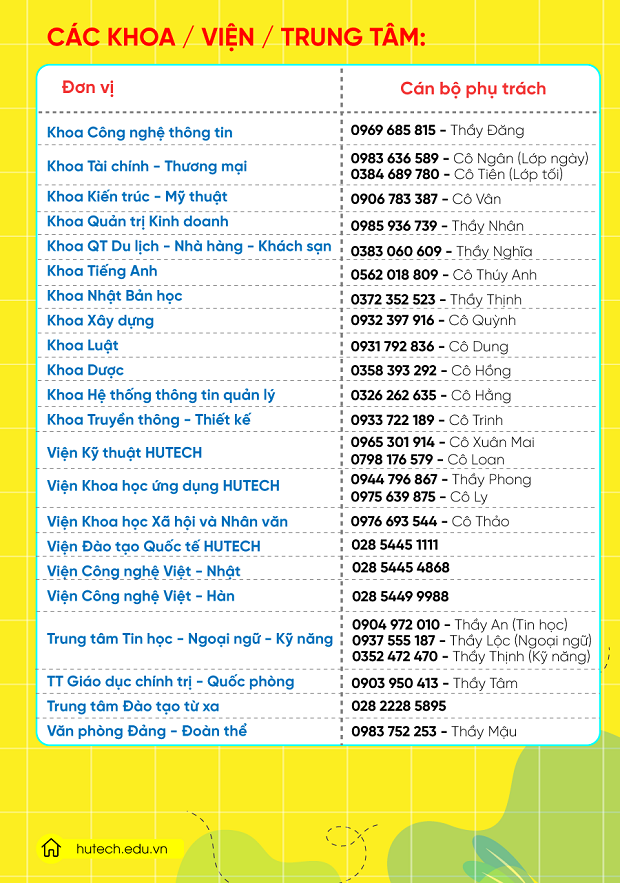 CÁC KHOA / VIỆN / TRUNG TÂM:

| Đơn vị | Cán bộ phụ trách |
|---|---|
| Khoa Công nghệ thông tin | 0969 685 815 - Thầy Đăng |
| Khoa Tài chính - Thương mại | 0983 636 589 - Cô Ngân (Lớp ngày) 0384 689 780 - Cô Tiên (Lớp tối) |
| Khoa Kiến trúc - Mỹ thuật | 0906 783 387 - Cô Vân |
| Khoa Quản trị Kinh doanh | 0985 936 739 - Thầy Nhân |
| Khoa QT Du lịch - Nhà hàng - Khách sạn | 0383 060 609 - Thầy Nghĩa |
| Khoa Tiếng Anh | 0562 018 809 - Cô Thúy Anh |
| Khoa Nhật Bản học | 0372 352 523 - Thầy Thịnh |
| Khoa Xây dựng | 0932 397 916 - Cô Quỳnh |
| Khoa Luật | 0931 792 836 - Cô Dung |
| Khoa Dược | 0358 393 292 - Cô Hồng |
| Khoa Hệ thống thông tin quản lý | 0326 262 635 - Cô Hằng |
| Khoa Truyền thông - Thiết kế | 0933 722 189 - Cô Trinh |
| Viện Kỹ thuật HUTECH | 0965 301 914 - Cô Xuân Mai 0798 176 579 - Cô Loan |
| Viện Khoa học ứng dụng HUTECH | 0944 796 867 - Thầy Phong 0975 639 875 - Cô Ly |
| Viện Khoa học Xã hội và Nhân văn | 0976 693 544 - Cô Thảo |
| Viện Đào tạo Quốc tế HUTECH | 028 5445 1111 |
| Viện Công nghệ Việt - Nhật | 028 5445 4868 |
| Viện Công nghệ Việt - Hàn | 028 5449 9988 |
| Trung tâm Tin học - Ngoại ngữ - Kỹ năng | 0904 972 010 - Thầy An (Tin học) 0937 555 187 - Thầy Lộc (Ngoại ngữ) 0352 472 470 - Thầy Thịnh (Kỹ năng) |
| TT Giáo dục chính trị - Quốc phòng | 0903 950 413 - Thầy Tâm |
| Trung tâm Đào tạo từ xa | 028 2228 5895 |
| Văn phòng Đảng - Đoàn thể | 0983 752 253 - Thầy Mậu |

hutech.edu.vn